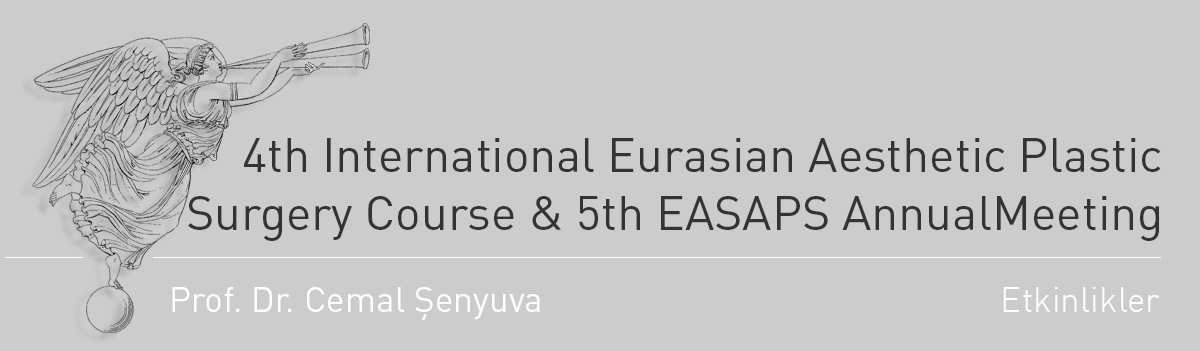 4th International Eurasian Aesthetic Plastic Surgery Course & 5th EASAPS AnnualMeeting

Prof. Dr. Cemal Şenyuva

Etkinlikler